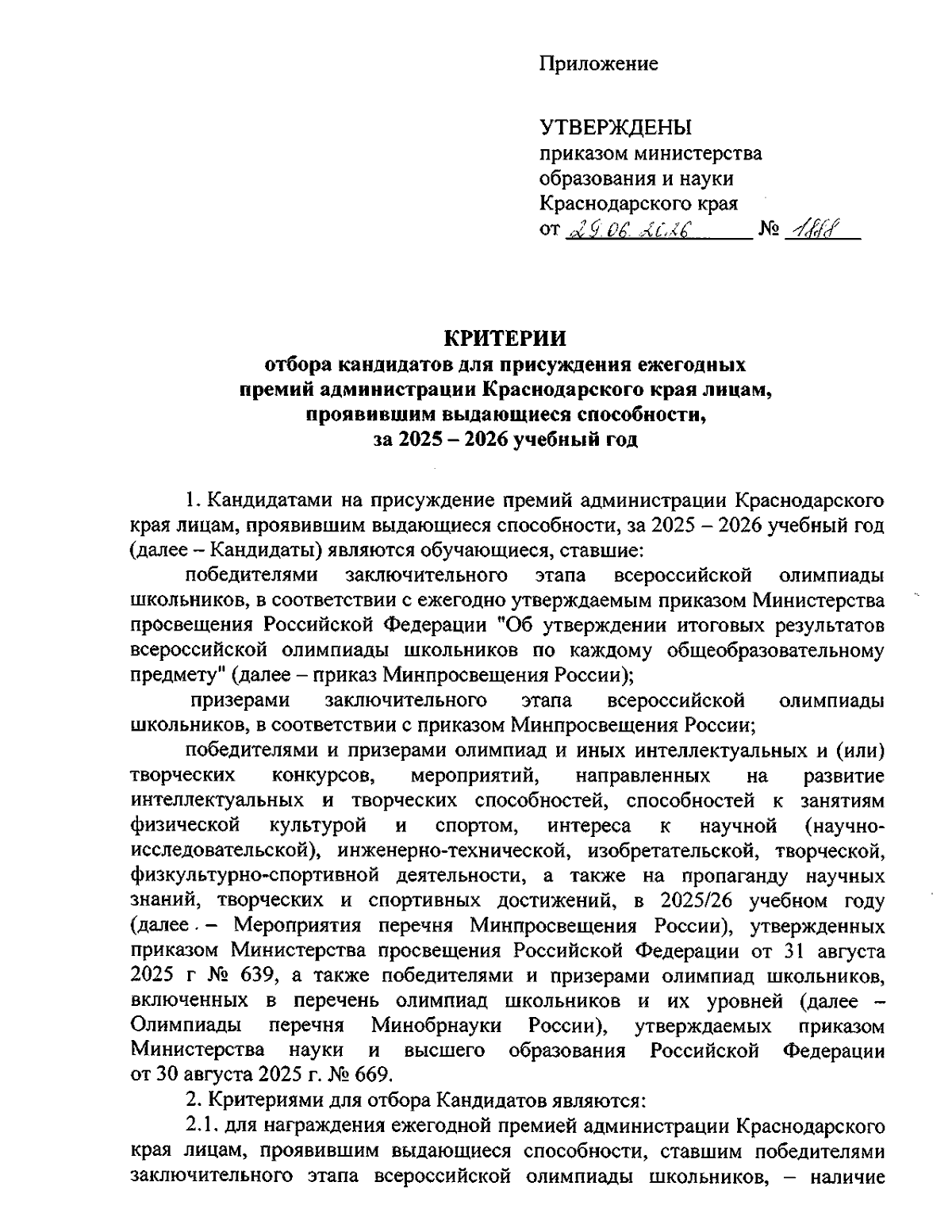 Приложение

УТВЕРЖДЕНЫ
приказом министерства образования и науки Краснодарского края
от 29.06.2026 № 1888

КРИТЕРИИ
отбора кандидатов для присуждения ежегодных премий администрации Краснодарского края лицам, проявившим выдающиеся способности, за 2025 – 2026 учебный год

1. Кандидатами на присуждение премий администрации Краснодарского края лицам, проявившим выдающиеся способности, за 2025 – 2026 учебный год (далее – Кандидаты) являются обучающиеся, ставшие:

победителями заключительного этапа всероссийской олимпиады школьников, в соответствии с ежегодно утверждаемым приказом Министерства просвещения Российской Федерации "Об утверждении итоговых результатов всероссийской олимпиады школьников по каждому общеобразовательному предмету" (далее – приказ Минпросвещения России);

призерами заключительного этапа всероссийской олимпиады школьников, в соответствии с приказом Минпросвещения России;

победителями и призерами олимпиад и иных интеллектуальных и (или) творческих конкурсов, мероприятий, направленных на развитие интеллектуальных и творческих способностей, способностей к занятиям физической культурой и спортом, интереса к научной (научно-исследовательской), инженерно-технической, изобретательской, творческой, физкультурно-спортивной деятельности, а также на пропаганду научных знаний, творческих и спортивных достижений, в 2025/26 учебном году (далее – Мероприятия перечня Минпросвещения России), утвержденных приказом Министерства просвещения Российской Федерации от 31 августа 2025 г № 639, а также победителями и призерами олимпиад школьников, включенных в перечень олимпиад школьников и их уровней (далее – Олимпиады перечня Минобрнауки России), утверждаемых приказом Министерства науки и высшего образования Российской Федерации от 30 августа 2025 г. № 669.

2. Критериями для отбора Кандидатов являются:

2.1. для награждения ежегодной премией администрации Краснодарского края лицам, проявившим выдающиеся способности, ставшим победителями заключительного этапа всероссийской олимпиады школьников, – наличие